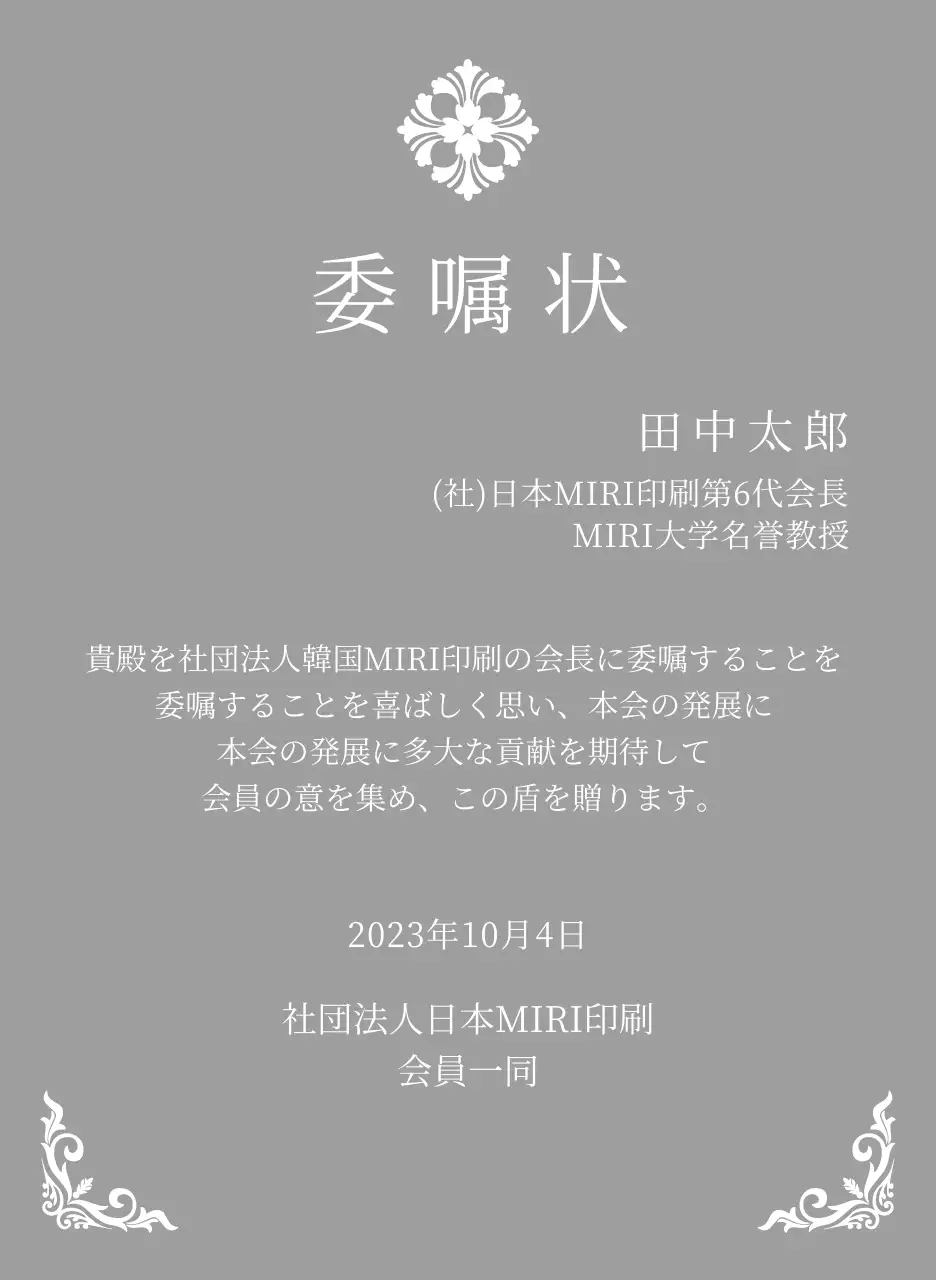 委嘱状

田中太郎
(社)日本MIRI印刷第6代会長
MIRI大学名誉教授

貴殿を社団法人韓国MIRI印刷の会長に委嘱することを
委嘱することを喜ばしく思い、本会の発展に
本会の発展に多大な貢献を期待して
会員の意を集め、この盾を贈ります。

2023年10月4日

社団法人日本MIRI印刷
会員一同